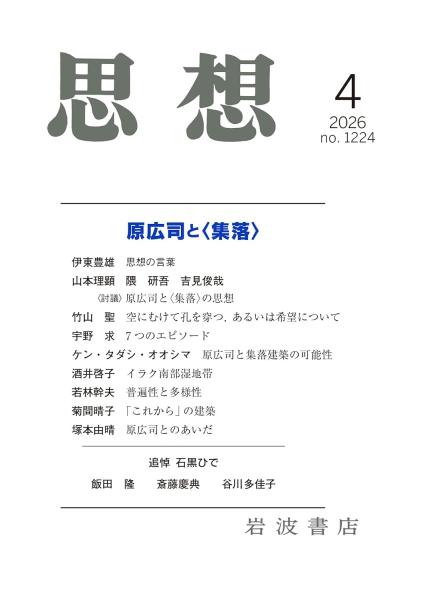 思想

4
2026
no. 1224

原広司と〈集落〉

伊東豊雄　思想の言葉

山本理顕　隈　研吾　吉見俊哉
〈討議〉原広司と〈集落〉の思想

竹山　聖　空にむけて孔を穿つ，あるいは希望について

宇野　求　7つのエピソード

ケン・タダシ・オオシマ　原広司と集落建築の可能性

酒井啓子　イラク南部湿地帯

若林幹夫　普遍性と多様性

菊間晴子　「これから」の建築

塚本由晴　原広司とのあいだ

追悼 石黒ひで

飯田　隆　　斎藤慶典　　谷川多佳子

岩波書店